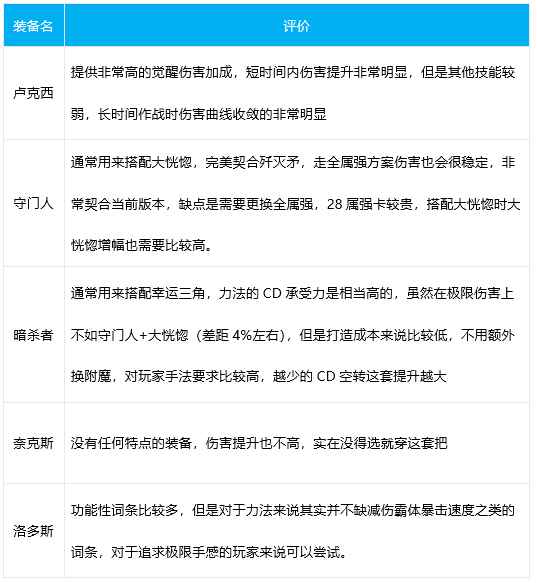 | 装备名 | 评价 |
|---|---|
| 卢克西 | 提供非常高的觉醒伤害加成，短时间内伤害提升非常明显，但是其他技能较弱，长时间作战时伤害曲线收敛的非常明显 |
| 守门人 | 通常用来搭配大恍惚，完美契合歼灭矛，走全属强方案伤害也会很稳定，非常契合当前版本，缺点是需要更换全属强，28 属强卡较贵，搭配大恍惚时大恍惚增幅也需要比较高。 |
| 暗杀者 | 通常用来搭配幸运三角，力法的 CD 承受力是相当高的，虽然在极限伤害上不如守门人+大恍惚（差距 4%左右），但是打造成本来说比较低，不用额外换附魔，对玩家手法要求比较高，越少的 CD 空转这套提升越大 |
| 奈克斯 | 没有任何特点的装备，伤害提升也不高，实在没得选就穿这套把 |
| 洛多斯 | 功能性词条比较多，但是对于力法来说其实并不缺减伤霸体暴击速度之类的词条，对于追求极限手感的玩家来说可以尝试。 |